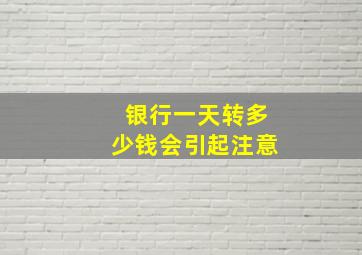 银行一天转多少钱会引起注意